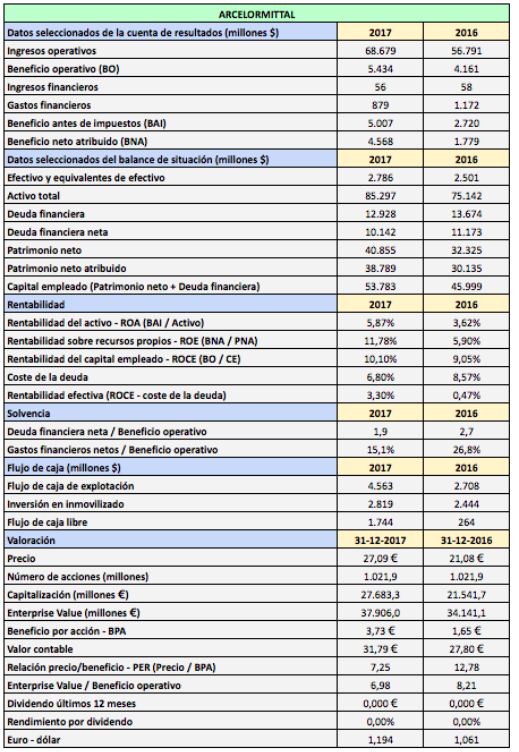 | ARCELORMITTAL | | |
|---|---|---|
| Datos seleccionados de la cuenta de resultados (millones $) | 2017 | 2016 |
| Ingresos operativos | 68.679 | 56.791 |
| Beneficio operativo (BO) | 5.434 | 4.161 |
| Ingresos financieros | 56 | 58 |
| Gastos financieros | 879 | 1.172 |
| Beneficio antes de impuestos (BAI) | 5.007 | 2.720 |
| Beneficio neto atribuido (BNA) | 4.568 | 1.779 |
| Datos seleccionados del balance de situación (millones $) | 2017 | 2016 |
| Efectivo y equivalentes de efectivo | 2.786 | 2.501 |
| Activo total | 85.297 | 75.142 |
| Deuda financiera | 12.928 | 13.674 |
| Deuda financiera neta | 10.142 | 11.173 |
| Patrimonio neto | 40.855 | 32.325 |
| Patrimonio neto atribuido | 38.789 | 30.135 |
| Capital empleado (Patrimonio neto + Deuda financiera) | 53.783 | 45.999 |
| Rentabilidad | 2017 | 2016 |
| Rentabilidad del activo - ROA (BAI / Activo) | 5,87% | 3,62% |
| Rentabilidad sobre recursos propios - ROE (BNA / PNA) | 11,78% | 5,90% |
| Rentabilidad del capital empleado - ROCE (BO / CE) | 10,10% | 9,05% |
| Coste de la deuda | 6,80% | 8,57% |
| Rentabilidad efectiva (ROCE - coste de la deuda) | 3,30% | 0,47% |
| Solvencia | 2017 | 2016 |
| Deuda financiera neta / Beneficio operativo | 1,9 | 2,7 |
| Gastos financieros netos / Beneficio operativo | 15,1% | 26,8% |
| Flujo de caja (millones $) | 2017 | 2016 |
| Flujo de caja de explotación | 4.563 | 2.708 |
| Inversión en inmovilizado | 2.819 | 2.444 |
| Flujo de caja libre | 1.744 | 264 |
| Valoración | 31-12-2017 | 31-12-2016 |
| Precio | 27,09 € | 21,08 € |
| Número de acciones (millones) | 1.021,9 | 1.021,9 |
| Capitalización (millones €) | 27.683,3 | 21.541,7 |
| Enterprise Value (millones €) | 37.906,0 | 34.141,1 |
| Beneficio por acción - BPA | 3,73 € | 1,65 € |
| Valor contable | 31,79 € | 27,80 € |
| Relación precio/beneficio - PER (Precio / BPA) | 7,25 | 12,78 |
| Enterprise Value / Beneficio operativo | 6,98 | 8,21 |
| Dividendo últimos 12 meses | 0,000 € | 0,000 € |
| Rendimiento por dividendo | 0,00% | 0,00% |
| Euro - dólar | 1,194 | 1,061 |